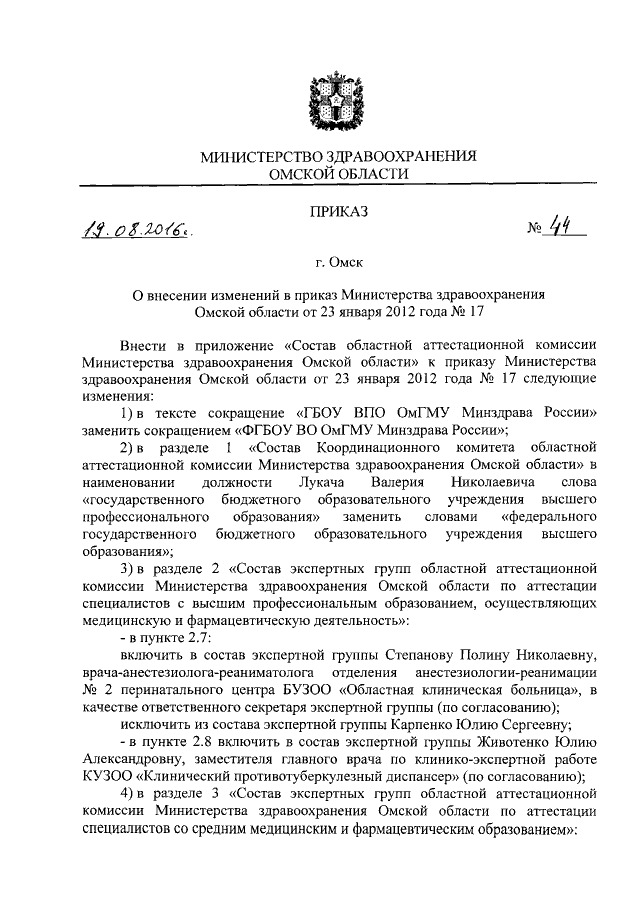 МИНИСТЕРСТВО ЗДРАВООХРАНЕНИЯ
ОМСКОЙ ОБЛАСТИ

ПРИКАЗ

19.08.2016г. № 44

г. Омск

О внесении изменений в приказ Министерства здравоохранения Омской области от 23 января 2012 года № 17

Внести в приложение «Состав областной аттестационной комиссии Министерства здравоохранения Омской области» к приказу Министерства здравоохранения Омской области от 23 января 2012 года № 17 следующие изменения:

1) в тексте сокращение «ГБОУ ВПО ОмГМУ Минздрава России» заменить сокращением «ФГБОУ ВО ОмГМУ Минздрава России»;

2) в разделе 1 «Состав Координационного комитета областной аттестационной комиссии Министерства здравоохранения Омской области» в наименовании должности Лукача Валерия Николаевича слова «государственного бюджетного образовательного учреждения высшего профессионального образования» заменить словами «федерального государственного бюджетного образовательного учреждения высшего образования»;

3) в разделе 2 «Состав экспертных групп областной аттестационной комиссии Министерства здравоохранения Омской области по аттестации специалистов с высшим профессиональным образованием, осуществляющих медицинскую и фармацевтическую деятельность»:

- в пункте 2.7:

включить в состав экспертной группы Степанову Полину Николаевну, врача-анестезиолога-реаниматолога отделения анестезиологии-реанимации № 2 перинатального центра БУЗОО «Областная клиническая больница», в качестве ответственного секретаря экспертной группы (по согласованию);

исключить из состава экспертной группы Карпенко Юлию Сергеевну;

- в пункте 2.8 включить в состав экспертной группы Животенко Юлию Александровну, заместителя главного врача по клинико-экспертной работе КУЗОО «Клинический противотуберкулезный диспансер» (по согласованию);

4) в разделе 3 «Состав экспертных групп областной аттестационной комиссии Министерства здравоохранения Омской области по аттестации специалистов со средним медицинским и фармацевтическим образованием»: